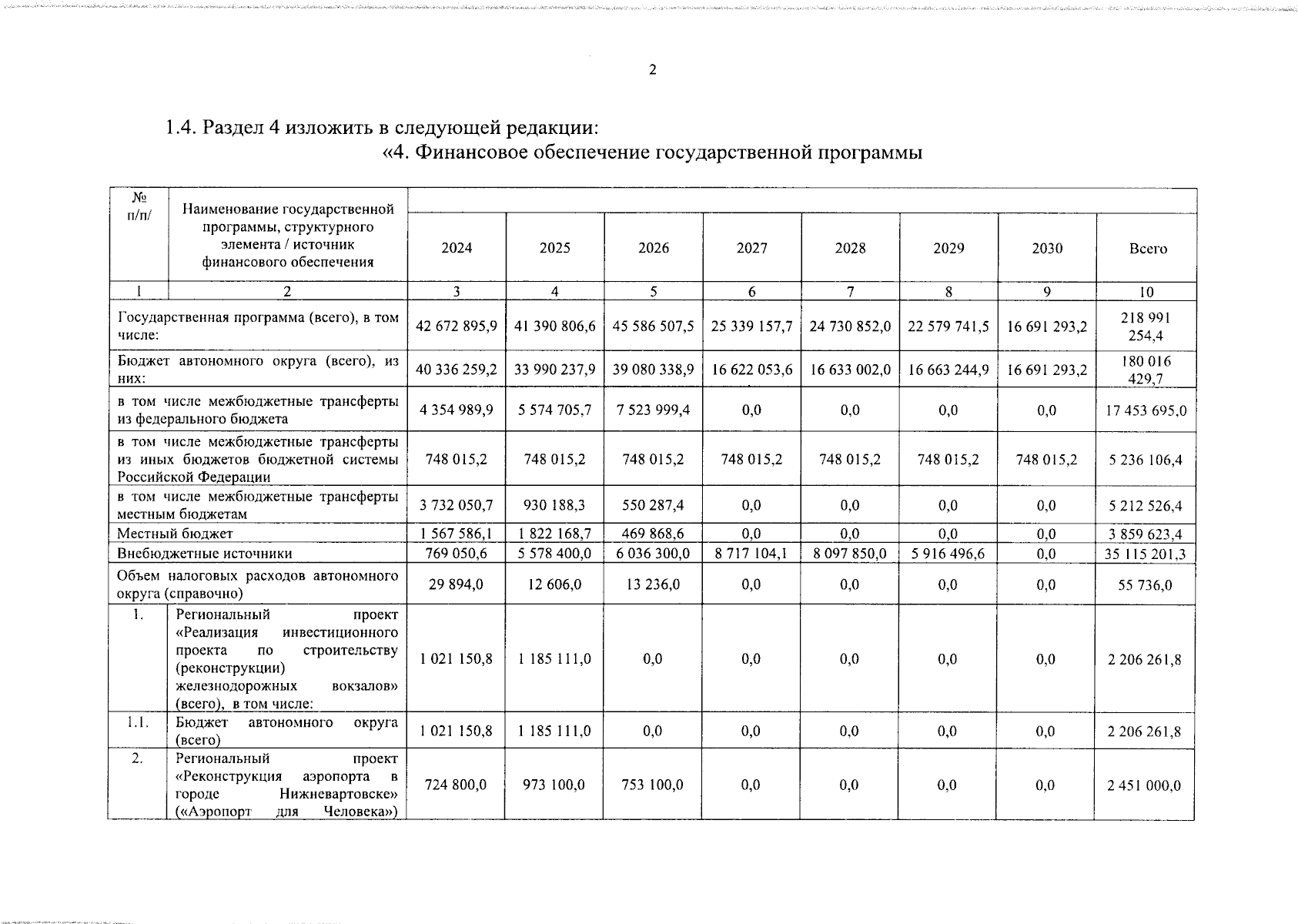 2

1.4. Раздел 4 изложить в следующей редакции:

«4. Финансовое обеспечение государственной программы

| № п/п/ | Наименование государственной программы, структурного элемента / источник финансового обеспечения | 2024 | 2025 | 2026 | 2027 | 2028 | 2029 | 2030 | Всего |
|---|---|---|---|---|---|---|---|---|---|
| 1 | 2 | 3 | 4 | 5 | 6 | 7 | 8 | 9 | 10 |
| Государственная программа (всего), в том числе: | | 42 672 895,9 | 41 390 806,6 | 45 586 507,5 | 25 339 157,7 | 24 730 852,0 | 22 579 741,5 | 16 691 293,2 | 218 991 254,4 |
| Бюджет автономного округа (всего), из них: | | 40 336 259,2 | 33 990 237,9 | 39 080 338,9 | 16 622 053,6 | 16 633 002,0 | 16 663 244,9 | 16 691 293,2 | 180 016 429,7 |
| в том числе межбюджетные трансферты из федерального бюджета | | 4 354 989,9 | 5 574 705,7 | 7 523 999,4 | 0,0 | 0,0 | 0,0 | 0,0 | 17 453 695,0 |
| в том числе межбюджетные трансферты из иных бюджетов бюджетной системы Российской Федерации | | 748 015,2 | 748 015,2 | 748 015,2 | 748 015,2 | 748 015,2 | 748 015,2 | 748 015,2 | 5 236 106,4 |
| в том числе межбюджетные трансферты местным бюджетам | | 3 732 050,7 | 930 188,3 | 550 287,4 | 0,0 | 0,0 | 0,0 | 0,0 | 5 212 526,4 |
| Местный бюджет | | 1 567 586,1 | 1 822 168,7 | 469 868,6 | 0,0 | 0,0 | 0,0 | 0,0 | 3 859 623,4 |
| Внебюджетные источники | | 769 050,6 | 5 578 400,0 | 6 036 300,0 | 8 717 104,1 | 8 097 850,0 | 5 916 496,6 | 0,0 | 35 115 201,3 |
| Объем налоговых расходов автономного округа (справочно) | | 29 894,0 | 12 606,0 | 13 236,0 | 0,0 | 0,0 | 0,0 | 0,0 | 55 736,0 |
| 1. | Региональный проект «Реализация инвестиционного проекта по строительству (реконструкции) железнодорожных вокзалов» (всего), в том числе: | 1 021 150,8 | 1 185 111,0 | 0,0 | 0,0 | 0,0 | 0,0 | 0,0 | 2 206 261,8 |
| 1.1. | Бюджет автономного округа (всего) | 1 021 150,8 | 1 185 111,0 | 0,0 | 0,0 | 0,0 | 0,0 | 0,0 | 2 206 261,8 |
| 2. | Региональный проект «Реконструкция аэропорта в городе Нижневартовске» («Аэропорт для Человека») | 724 800,0 | 973 100,0 | 753 100,0 | 0,0 | 0,0 | 0,0 | 0,0 | 2 451 000,0 |